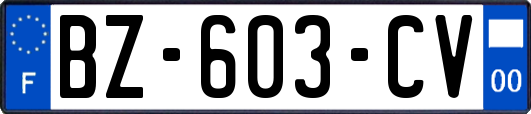 F
BZ-603-CV
00